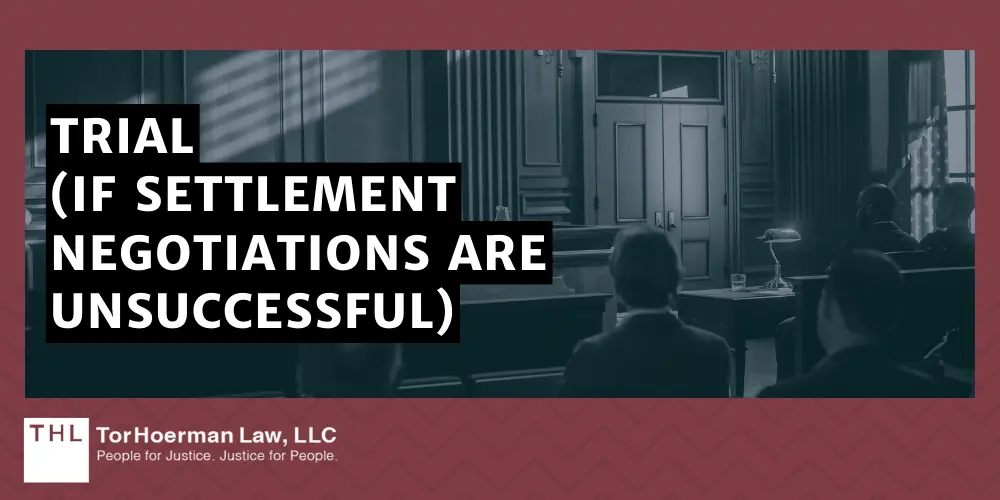 TRIAL
(IF SETTLEMENT NEGOTIATIONS ARE UNSUCCESSFUL)

THL TorHoerman Law, LLC
People for Justice. Justice for People.